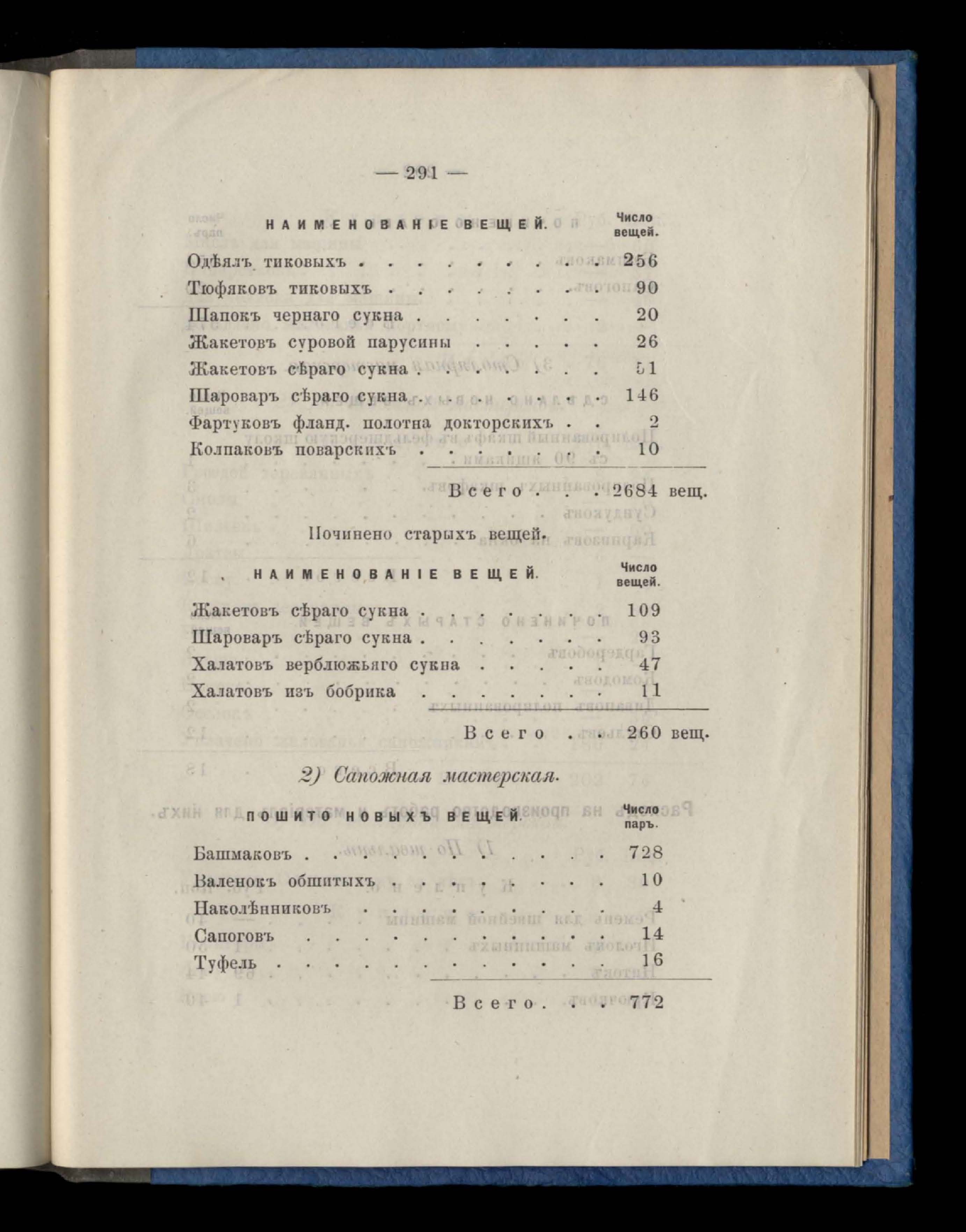 — 291 —

| НАИМЕНОВАНІЕ ВЕЩЕЙ. | Число вещей. |
|---|---|
| Одѣялъ тиковыхъ | 256 |
| Тюфяковъ тиковыхъ | 90 |
| Шапокъ чернаго сукна | 20 |
| Жакетовъ суровой парусины | 26 |
| Жакетовъ сѣраго сукна | 51 |
| Шароваръ сѣраго сукна | 146 |
| Фартуковъ фланд. полотна докторскихъ | 2 |
| Колпаковъ поварскихъ | 10 |
| Всего | 2684 вещ. |

Починено старыхъ вещей.

| НАИМЕНОВАНІЕ ВЕЩЕЙ. | Число вещей. |
|---|---|
| Жакетовъ сѣраго сукна | 109 |
| Шароваръ сѣраго сукна | 93 |
| Халатовъ верблюжьяго сукна | 47 |
| Халатовъ изъ бобрика | 11 |
| Всего | 260 вещ. |

2) Сапожная мастерская.

| ПОШИТО НОВЫХЪ ВЕЩЕЙ. | Число паръ. |
|---|---|
| Башмаковъ | 728 |
| Валенокъ обшитыхъ | 10 |
| Наколѣнниковъ | 4 |
| Сапоговъ | 14 |
| Туфель | 16 |
| Всего | 772 |